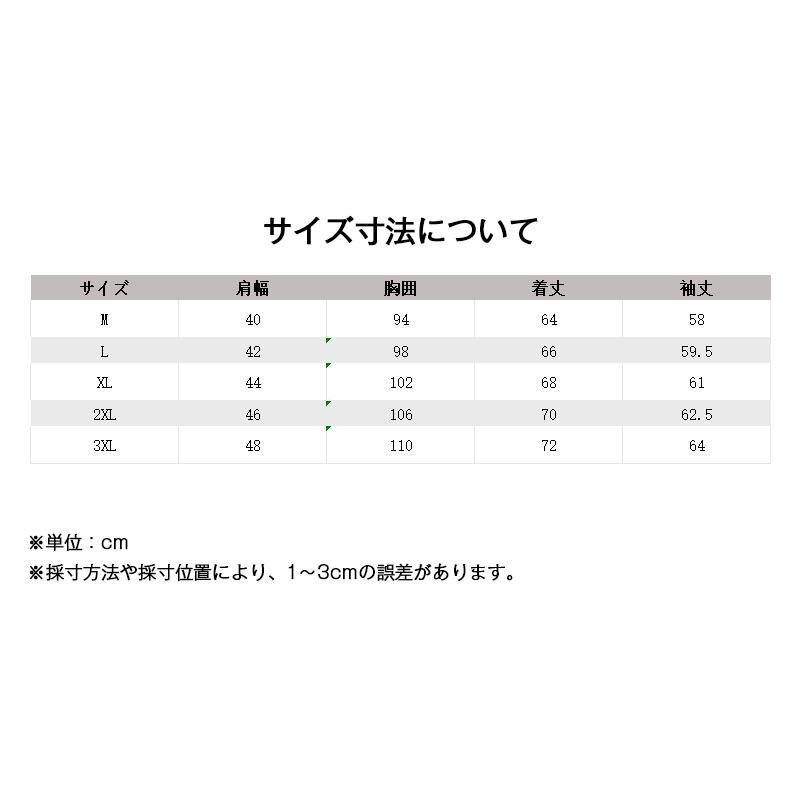 サイズ寸法について

| サイズ | 肩幅 | 胸囲 | 着丈 | 袖丈 |
|---|---|---|---|---|
| M | 40 | 94 | 64 | 58 |
| L | 42 | 98 | 66 | 59.5 |
| XL | 44 | 102 | 68 | 61 |
| 2XL | 46 | 106 | 70 | 62.5 |
| 3XL | 48 | 110 | 72 | 64 |

※単位：cm
※採寸方法や採寸位置により、1～3cmの誤差があります。